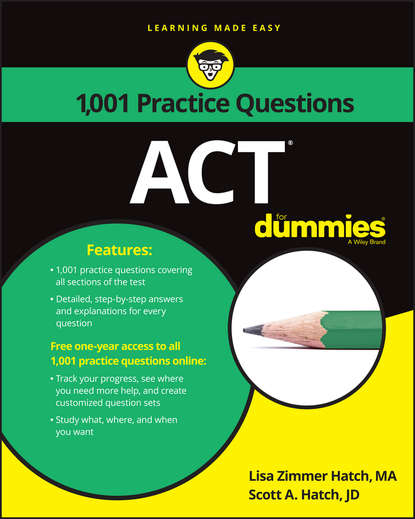 LEARNING MADE EASY

1,001 Practice Questions

ACT®

for
dummies®
A Wiley Brand

Features:

• 1,001 practice questions covering all sections of the test
• Detailed, step-by-step answers and explanations for every question

Free one-year access to all 1,001 practice questions online:

• Track your progress, see where you need more help, and create customized question sets
• Study what, where, and when you want

Lisa Zimmer Hatch, MA
Scott A. Hatch, JD